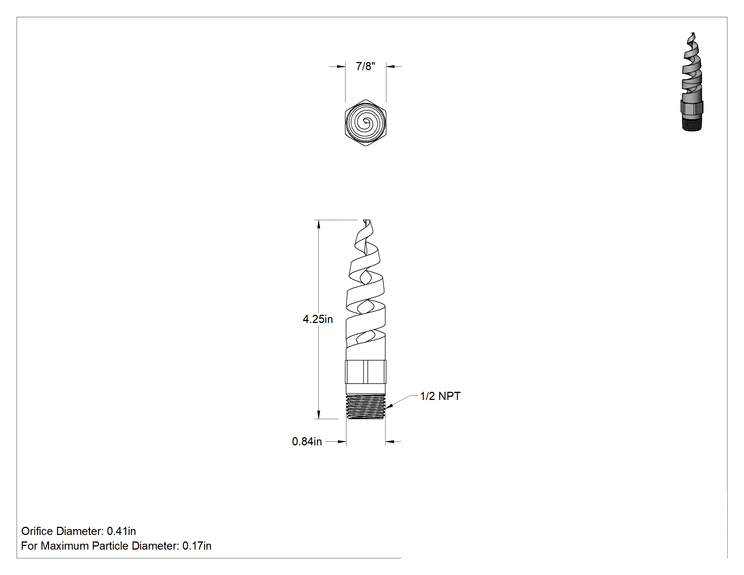 7/8"

4.25in

1/2 NPT

0.84in

Orifice Diameter: 0.41in
For Maximum Particle Diameter: 0.17in